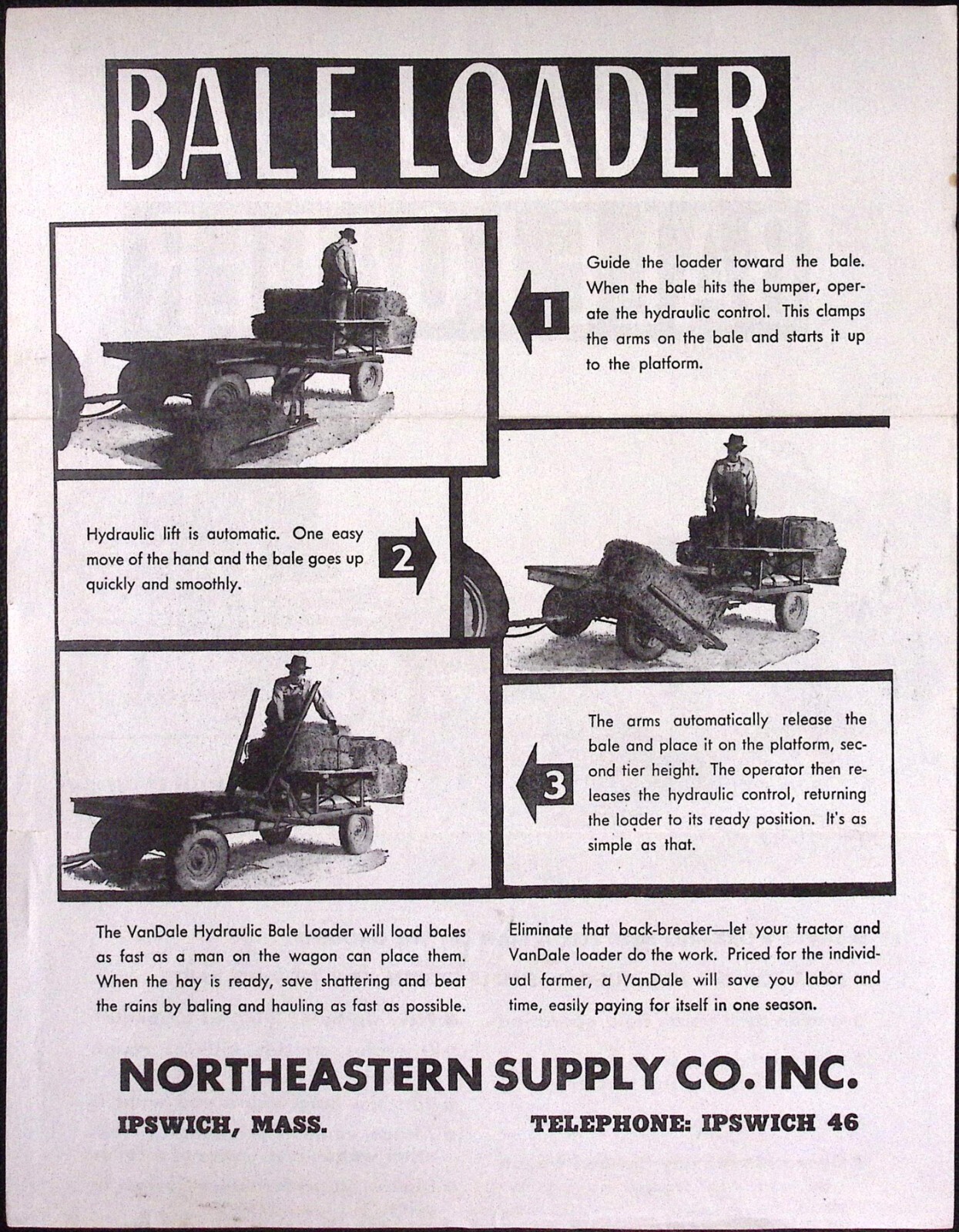 BALE LOADER

1

Guide the loader toward the bale. When the bale hits the bumper, operate the hydraulic control. This clamps the arms on the bale and starts it up to the platform.

Hydraulic lift is automatic. One easy move of the hand and the bale goes up quickly and smoothly.

2

3

The arms automatically release the bale and place it on the platform, second tier height. The operator then releases the hydraulic control, returning the loader to its ready position. It's as simple as that.

The VanDale Hydraulic Bale Loader will load bales as fast as a man on the wagon can place them. When the hay is ready, save shattering and beat the rains by baling and hauling as fast as possible.

Eliminate that back-breaker—let your tractor and VanDale loader do the work. Priced for the individual farmer, a VanDale will save you labor and time, easily paying for itself in one season.

NORTHEASTERN SUPPLY CO. INC.

IPSWICH, MASS.

TELEPHONE: IPSWICH 46